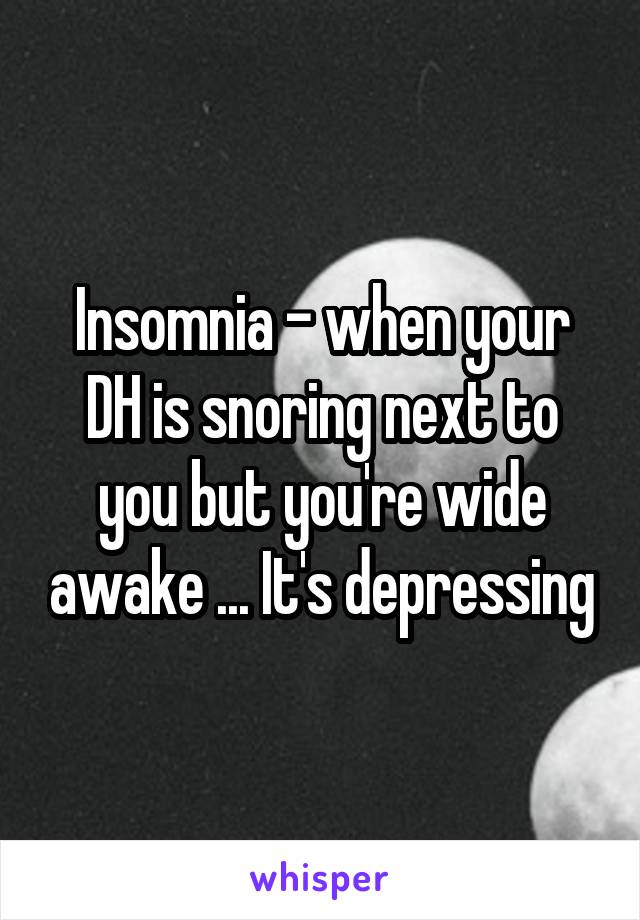 Insomnia - when your DH is snoring next to you but you're wide awake ... It's depressing

whisper